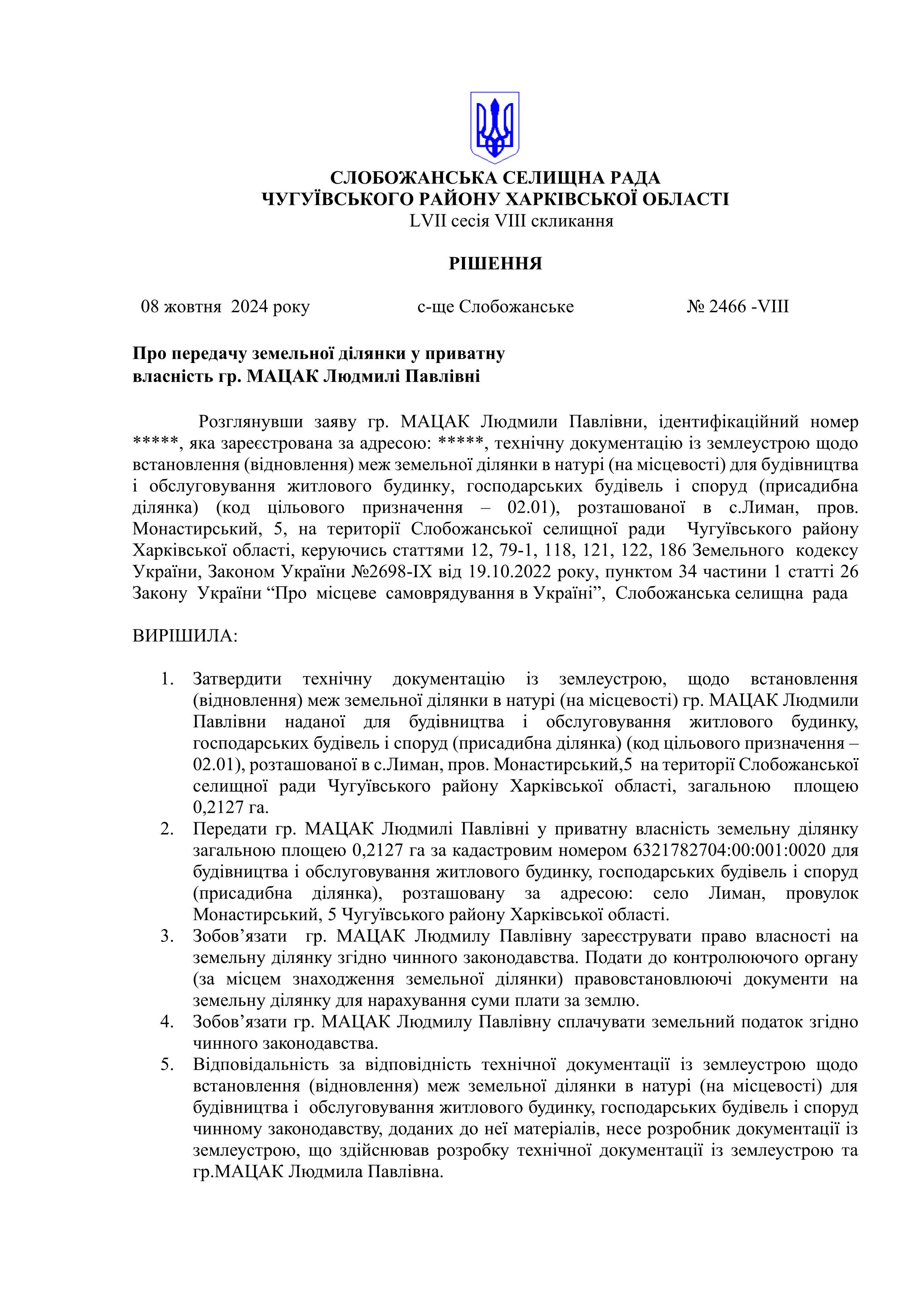 СЛОБОЖАНСЬКА СЕЛИЩНА РАДА
ЧУГУЇВСЬКОГО РАЙОНУ ХАРКІВСЬКОЇ ОБЛАСТІ
LVII сесія VIII скликання

РІШЕННЯ

08 жовтня 2024 року с-ще Слобожанське № 2466 -VIII

Про передачу земельної ділянки у приватну власність гр. МАЦАК Людмилі Павлівні

Розглянувши заяву гр. МАЦАК Людмили Павлівни, ідентифікаційний номер *****, яка зареєстрована за адресою: *****, технічну документацію із землеустрою щодо встановлення (відновлення) меж земельної ділянки в натурі (на місцевості) для будівництва і обслуговування житлового будинку, господарських будівель і споруд (присадибна ділянка) (код цільового призначення – 02.01), розташованої в с.Лиман, пров. Монастирський, 5, на території Слобожанської селищної ради Чугуївського району Харківської області, керуючись статтями 12, 79-1, 118, 121, 122, 186 Земельного кодексу України, Законом України №2698-IX від 19.10.2022 року, пунктом 34 частини 1 статті 26 Закону України “Про місцеве самоврядування в Україні”, Слобожанська селищна рада

ВИРІШИЛА:

1. Затвердити технічну документацію із землеустрою, щодо встановлення (відновлення) меж земельної ділянки в натурі (на місцевості) гр. МАЦАК Людмили Павлівни наданої для будівництва і обслуговування житлового будинку, господарських будівель і споруд (присадибна ділянка) (код цільового призначення – 02.01), розташованої в с.Лиман, пров. Монастирський,5 на території Слобожанської селищної ради Чугуївського району Харківської області, загальною площею 0,2127 га.
2. Передати гр. МАЦАК Людмилі Павлівні у приватну власність земельну ділянку загальною площею 0,2127 га за кадастровим номером 6321782704:00:001:0020 для будівництва і обслуговування житлового будинку, господарських будівель і споруд (присадибна ділянка), розташовану за адресою: село Лиман, провулок Монастирський, 5 Чугуївського району Харківської області.
3. Зобов’язати гр. МАЦАК Людмилу Павлівну зареєструвати право власності на земельну ділянку згідно чинного законодавства. Подати до контролюючого органу (за місцем знаходження земельної ділянки) правовстановлюючі документи на земельну ділянку для нарахування суми плати за землю.
4. Зобов’язати гр. МАЦАК Людмилу Павлівну сплачувати земельний податок згідно чинного законодавства.
5. Відповідальність за відповідність технічної документації із землеустрою щодо встановлення (відновлення) меж земельної ділянки в натурі (на місцевості) для будівництва і обслуговування житлового будинку, господарських будівель і споруд чинному законодавству, доданих до неї матеріалів, несе розробник документації із землеустрою, що здійснював розробку технічної документації із землеустрою та гр.МАЦАК Людмила Павлівна.